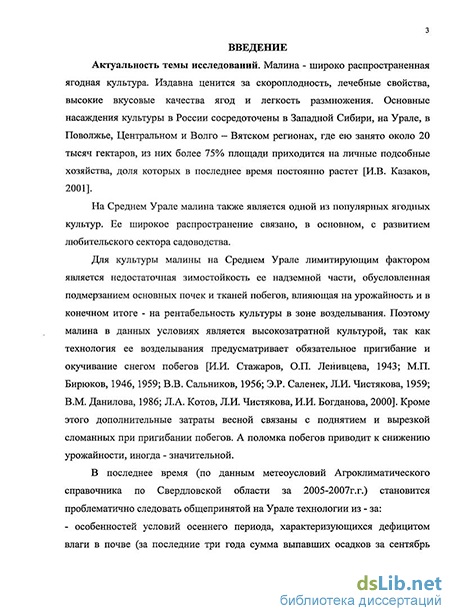 3

ВВЕДЕНИЕ

Актуальность темы исследований. Малина - широко распространенная ягодная культура. Издавна ценится за скороплодность, лечебные свойства, высокие вкусовые качества ягод и легкость размножения. Основные насаждения культуры в России сосредоточены в Западной Сибири, на Урале, в Поволжье, Центральном и Волго – Вятском регионах, где ею занято около 20 тысяч гектаров, из них более 75% площади приходится на личные подсобные хозяйства, доля которых в последнее время постоянно растет [И.В. Казаков, 2001].

На Среднем Урале малина также является одной из популярных ягодных культур. Ее широкое распространение связано, в основном, с развитием любительского сектора садоводства.

Для культуры малины на Среднем Урале лимитирующим фактором является недостаточная зимостойкость ее надземной части, обусловленная подмерзанием основных почек и тканей побегов, влияющая на урожайность и в конечном итоге - на рентабельность культуры в зоне возделывания. Поэтому малина в данных условиях является высокозатратной культурой, так как технология ее возделывания предусматривает обязательное пригибание и окучивание снегом побегов [И.И. Стажаров, О.П. Ленивцева, 1943; М.П. Бирюков, 1946, 1959; В.В. Сальников, 1956; Э.Р. Саленек, Л.И. Чистякова, 1959; В.М. Данилова, 1986; Л.А. Котов, Л.И. Чистякова, И.И. Богданова, 2000]. Кроме этого дополнительные затраты весной связаны с поднятием и вырезкой сломанных при пригибании побегов. А поломка побегов приводит к снижению урожайности, иногда - значительной.

В последнее время (по данным метеоусловий Агроклиматического справочника по Свердловской области за 2005-2007г.г.) становится проблематично следовать общепринятой на Урале технологии из - за:

- особенностей условий осеннего периода, характеризующихся дефицитом влаги в почве (за последние три года сумма выпавших осадков за сентябрь

dsLib.net
библиотека диссертаций